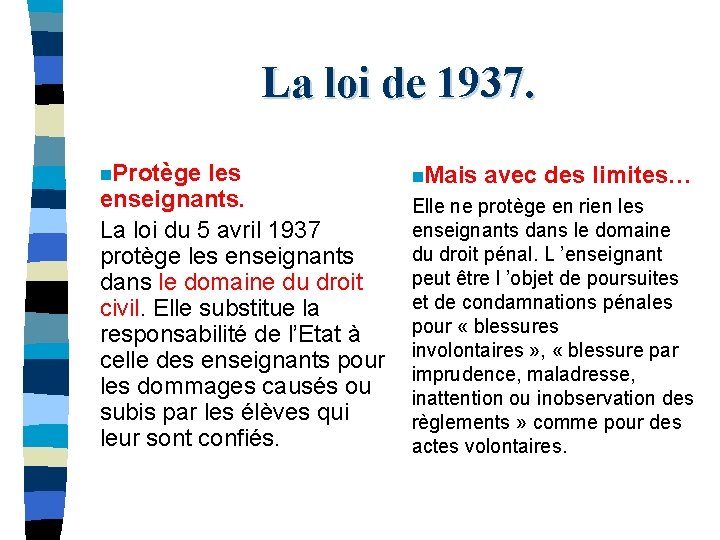 La loi de 1937.

Protège les enseignants.

La loi du 5 avril 1937 protège les enseignants dans le domaine du droit civil. Elle substitue la responsabilité de l'Etat à celle des enseignants pour les dommages causés ou subis par les élèves qui leur sont confiés.

Mais avec des limites…

Elle ne protège en rien les enseignants dans le domaine du droit pénal. L 'enseignant peut être l 'objet de poursuites et de condamnations pénales pour « blessures involontaires », « blessure par imprudence, maladresse, inattention ou inobservation des règlements » comme pour des actes volontaires.